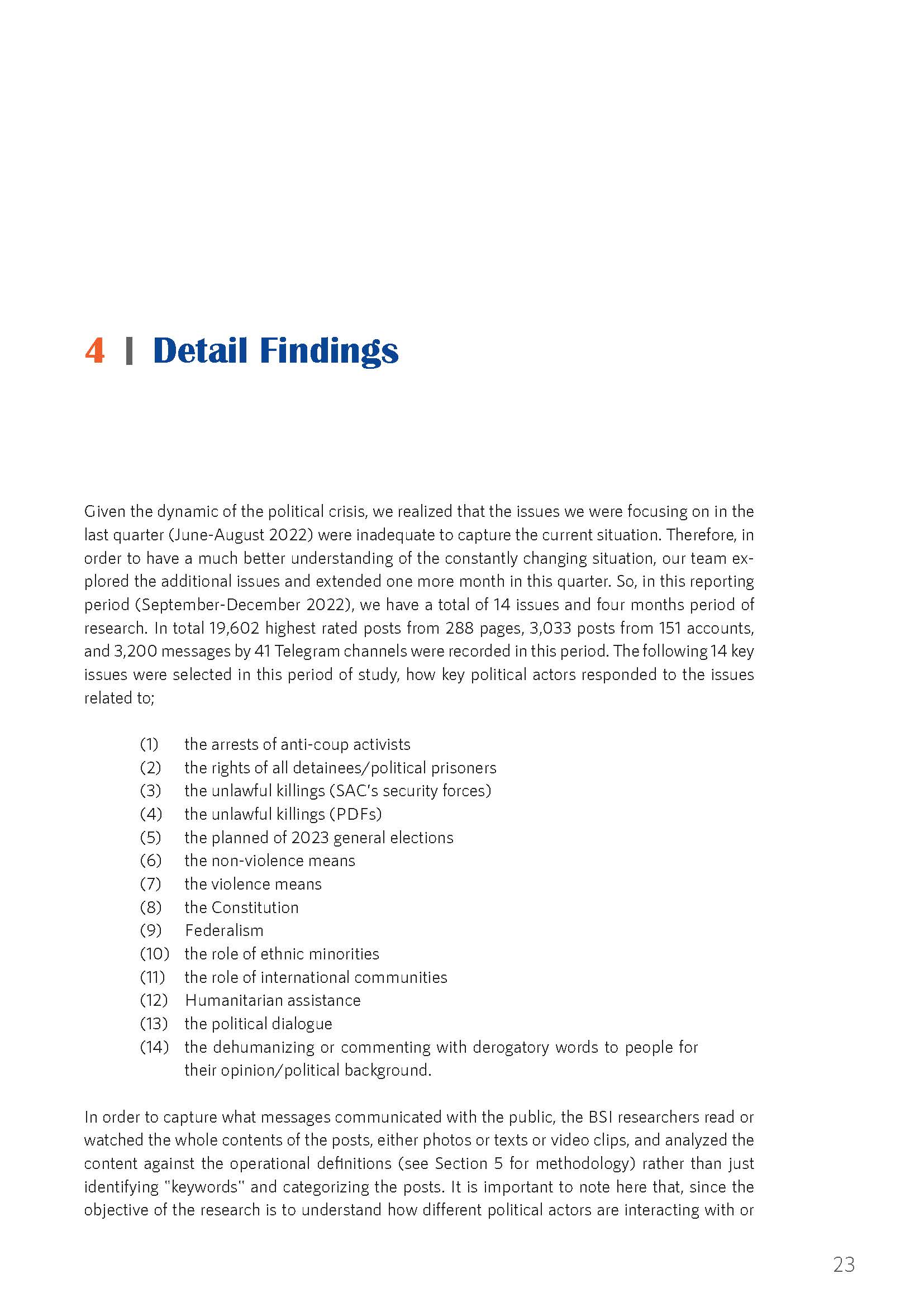 4 | Detail Findings

Given the dynamic of the political crisis, we realized that the issues we were focusing on in the last quarter (June-August 2022) were inadequate to capture the current situation. Therefore, in order to have a much better understanding of the constantly changing situation, our team explored the additional issues and extended one more month in this quarter. So, in this reporting period (September-December 2022), we have a total of 14 issues and four months period of research. In total 19,602 highest rated posts from 288 pages, 3,033 posts from 151 accounts, and 3,200 messages by 41 Telegram channels were recorded in this period. The following 14 key issues were selected in this period of study, how key political actors responded to the issues related to;

(1) the arrests of anti-coup activists
(2) the rights of all detainees/political prisoners
(3) the unlawful killings (SAC's security forces)
(4) the unlawful killings (PDFs)
(5) the planned of 2023 general elections
(6) the non-violence means
(7) the violence means
(8) the Constitution
(9) Federalism
(10) the role of ethnic minorities
(11) the role of international communities
(12) Humanitarian assistance
(13) the political dialogue
(14) the dehumanizing or commenting with derogatory words to people for their opinion/political background.

In order to capture what messages communicated with the public, the BSI researchers read or watched the whole contents of the posts, either photos or texts or video clips, and analyzed the content against the operational definitions (see Section 5 for methodology) rather than just identifying "keywords" and categorizing the posts. It is important to note here that, since the objective of the research is to understand how different political actors are interacting with or

23